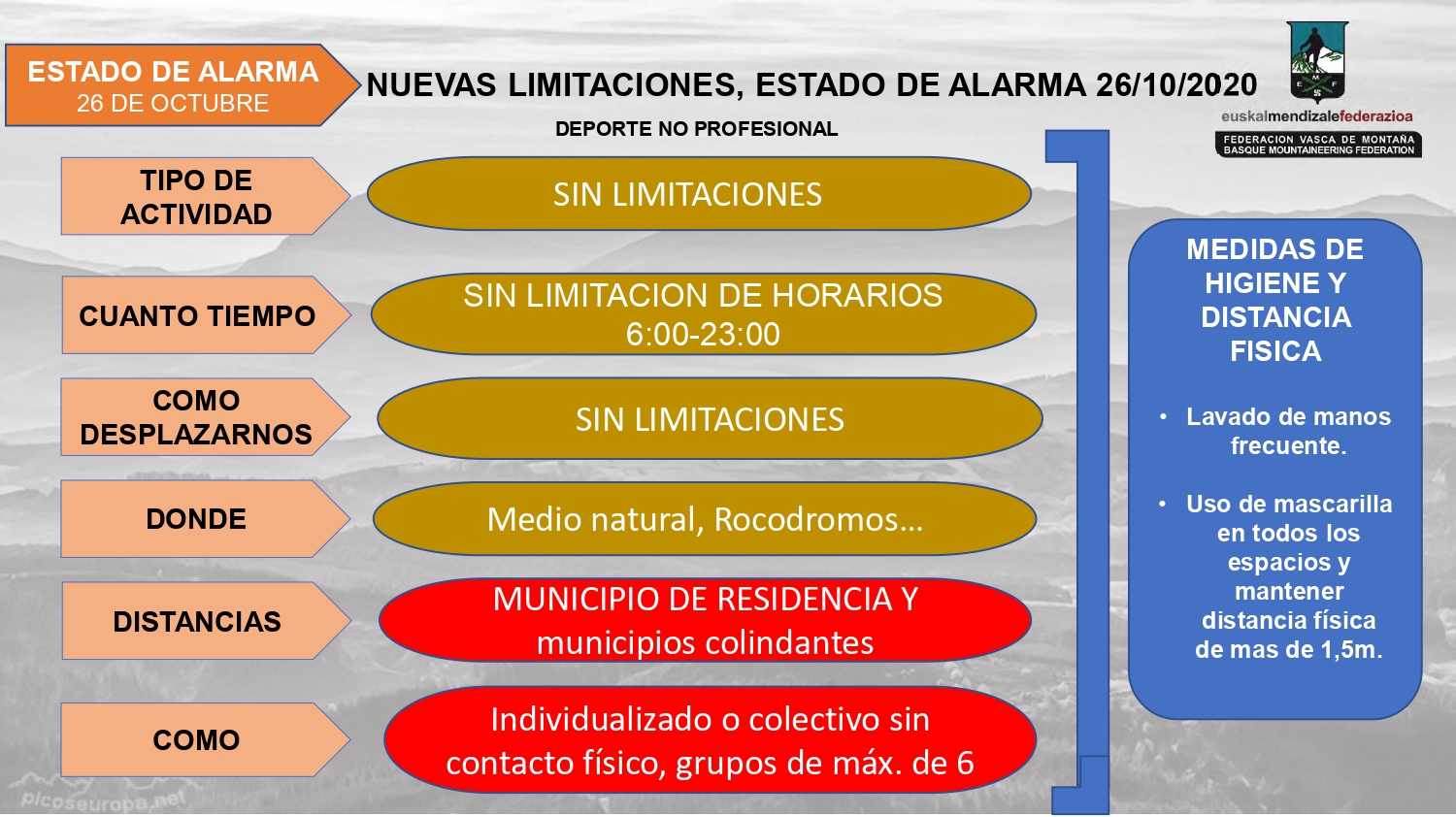 ESTADO DE ALARMA
26 DE OCTUBRE

NUEVAS LIMITACIONES, ESTADO DE ALARMA 26/10/2020

DEPORTE NO PROFESIONAL

E M F

euskalmendizalefederazioa

FEDERACION VASCA DE MONTAÑA
BASQUE MOUNTAINEERING FEDERATION

TIPO DE ACTIVIDAD

SIN LIMITACIONES

CUANTO TIEMPO

SIN LIMITACION DE HORARIOS
6:00-23:00

COMO DESPLAZARNOS

SIN LIMITACIONES

DONDE

Medio natural, Rocodromos…

DISTANCIAS

MUNICIPIO DE RESIDENCIA Y
municipios colindantes

COMO

Individualizado o colectivo sin contacto físico, grupos de máx. de 6

MEDIDAS DE HIGIENE Y DISTANCIA FISICA

• Lavado de manos frecuente.

• Uso de mascarilla en todos los espacios y mantener distancia física de mas de 1,5m.

picoseuropa.net